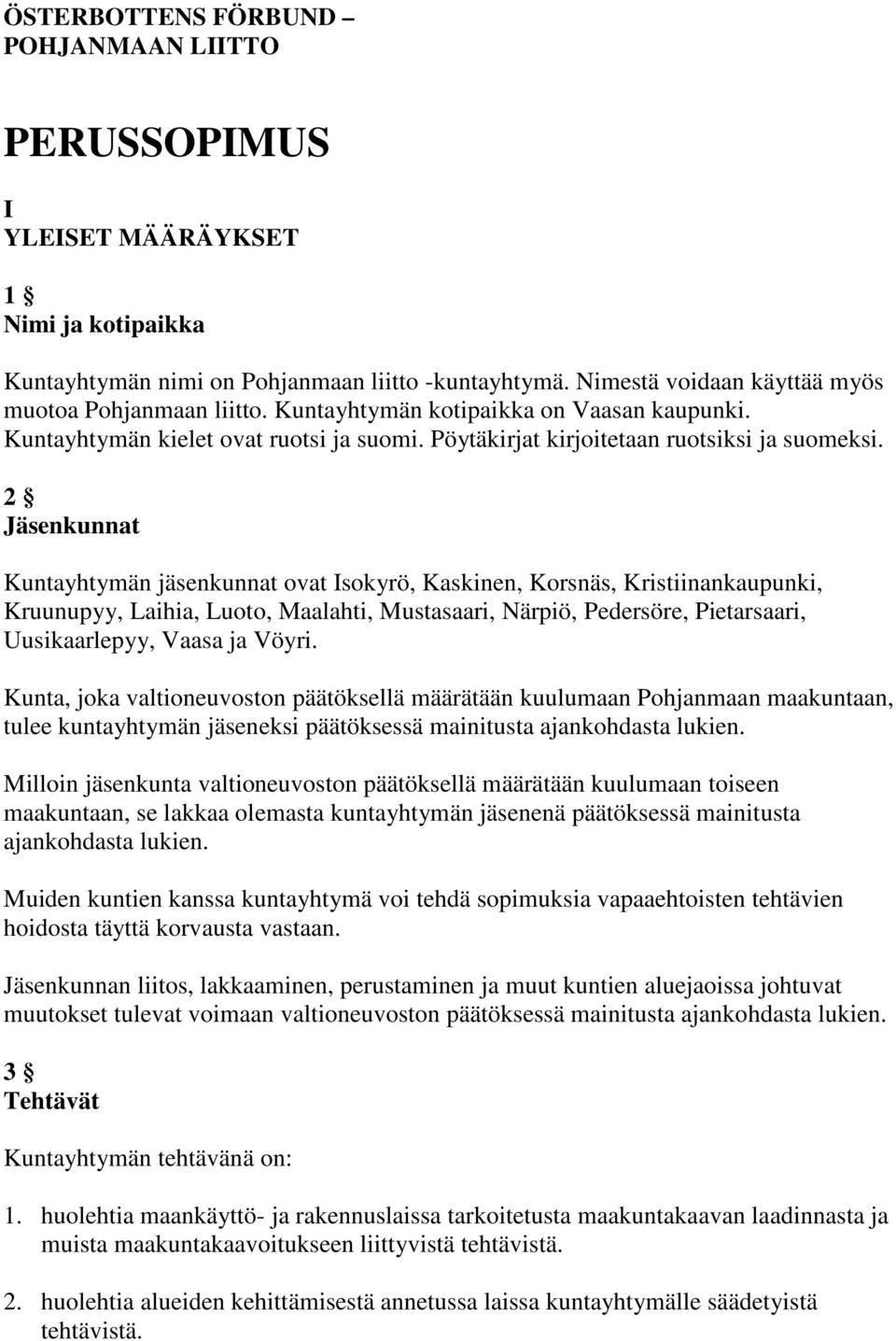 ÖSTERBOTTENS FÖRBUND – POHJANMAAN LIITTO

PERUSSOPIMUS

I
YLEISET MÄÄRÄYKSET

1 §
Nimi ja kotipaikka

Kuntayhtymän nimi on Pohjanmaan liitto -kuntayhtymä. Nimestä voidaan käyttää myös muotoa Pohjanmaan liitto. Kuntayhtymän kotipaikka on Vaasan kaupunki. Kuntayhtymän kielet ovat ruotsi ja suomi. Pöytäkirjat kirjoitetaan ruotsiksi ja suomeksi.

2 §
Jäsenkunnat

Kuntayhtymän jäsenkunnat ovat Isokyrö, Kaskinen, Korsnäs, Kristiinankaupunki, Kruunupyy, Laihia, Luoto, Maalahti, Mustasaari, Närpiö, Pedersöre, Pietarsaari, Uusikaarlepyy, Vaasa ja Vöyri.

Kunta, joka valtioneuvoston päätöksellä määrätään kuulumaan Pohjanmaan maakuntaan, tulee kuntayhtymän jäseneksi päätöksessä mainitusta ajankohdasta lukien.

Milloin jäsenkunta valtioneuvoston päätöksellä määrätään kuulumaan toiseen maakuntaan, se lakkaa olemasta kuntayhtymän jäsenenä päätöksessä mainitusta ajankohdasta lukien.

Muiden kuntien kanssa kuntayhtymä voi tehdä sopimuksia vapaaehtoisten tehtävien hoidosta täyttä korvausta vastaan.

Jäsenkunnan liitos, lakkaaminen, perustaminen ja muut kuntien aluejaoissa johtuvat muutokset tulevat voimaan valtioneuvoston päätöksessä mainitusta ajankohdasta lukien.

3 §
Tehtävät

Kuntayhtymän tehtävänä on:

1. huolehtia maankäyttö- ja rakennuslaissa tarkoitetusta maakuntakaavan laadinnasta ja muista maakuntakaavoitukseen liittyvistä tehtävistä.

2. huolehtia alueiden kehittämisestä annetussa laissa kuntayhtymälle säädetyistä tehtävistä.